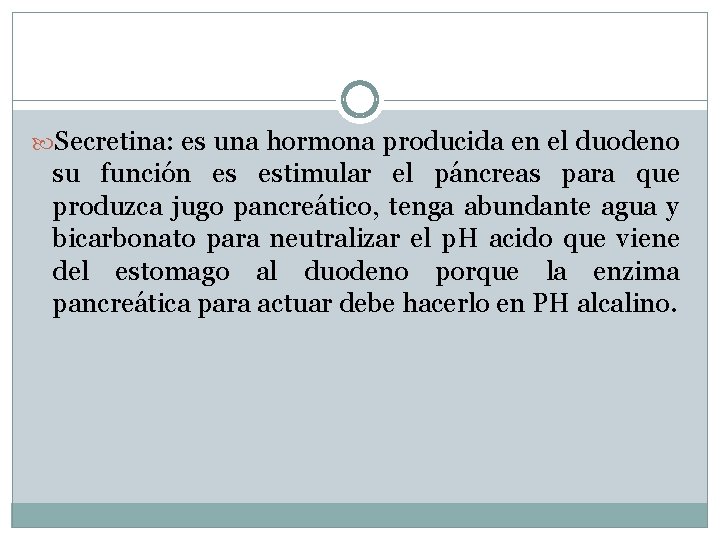 Secretina: es una hormona producida en el duodeno su función es estimular el páncreas para que produzca jugo pancreático, tenga abundante agua y bicarbonato para neutralizar el pH acido que viene del estomago al duodeno porque la enzima pancreática para actuar debe hacerlo en PH alcalino.